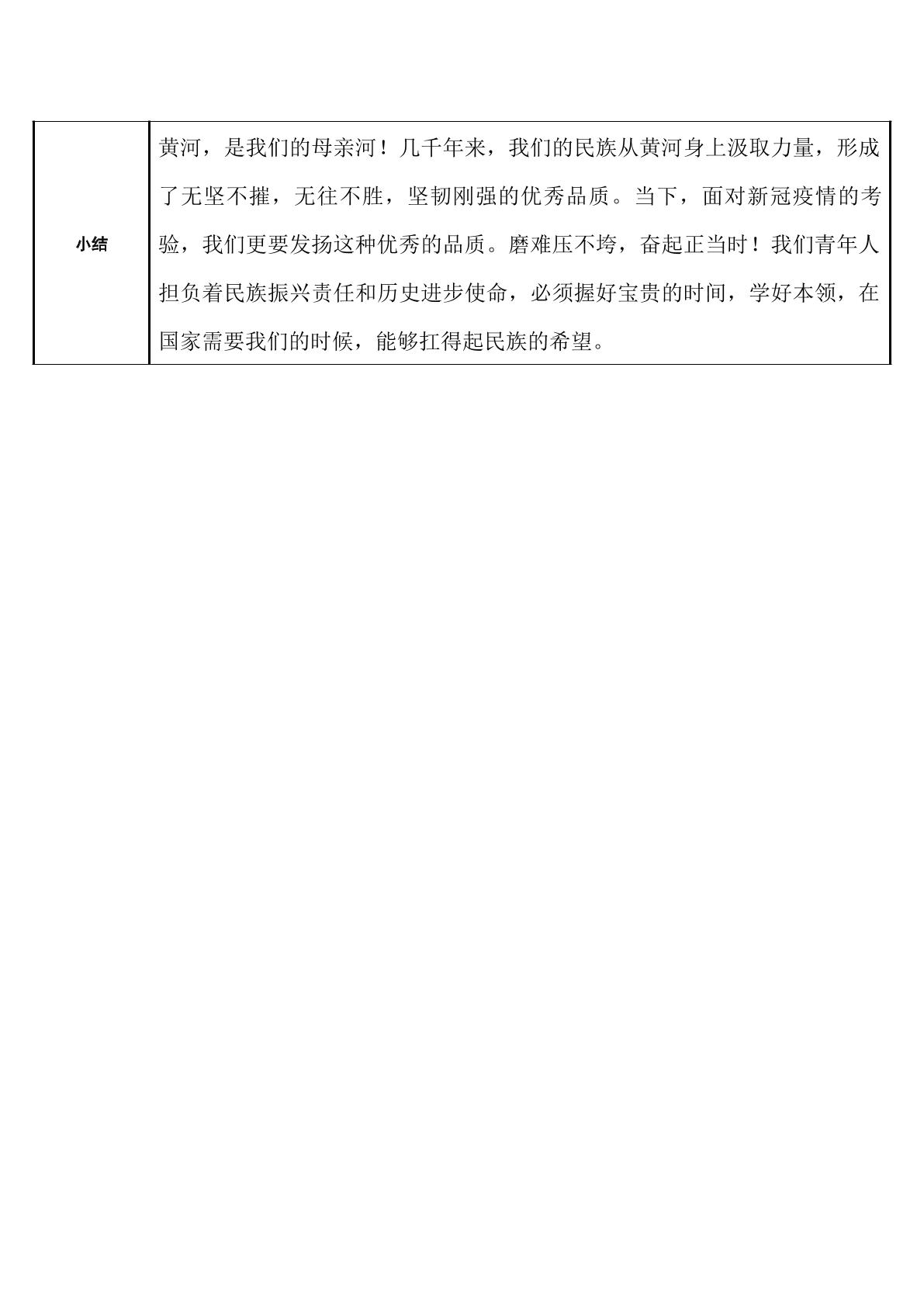 | 小结 | 黄河，是我们的母亲河！几千年来，我们的民族从黄河身上汲取力量，形成了无坚不摧，无往不胜，坚韧刚强的优秀品质。当下，面对新冠疫情的考验，我们更要发扬这种优秀的品质。磨难压不垮，奋起正当时！我们青年人担负着民族振兴责任和历史进步使命，必须握好宝贵的时间，学好本领，在国家需要我们的时候，能够扛得起民族的希望。 |
|---|---|